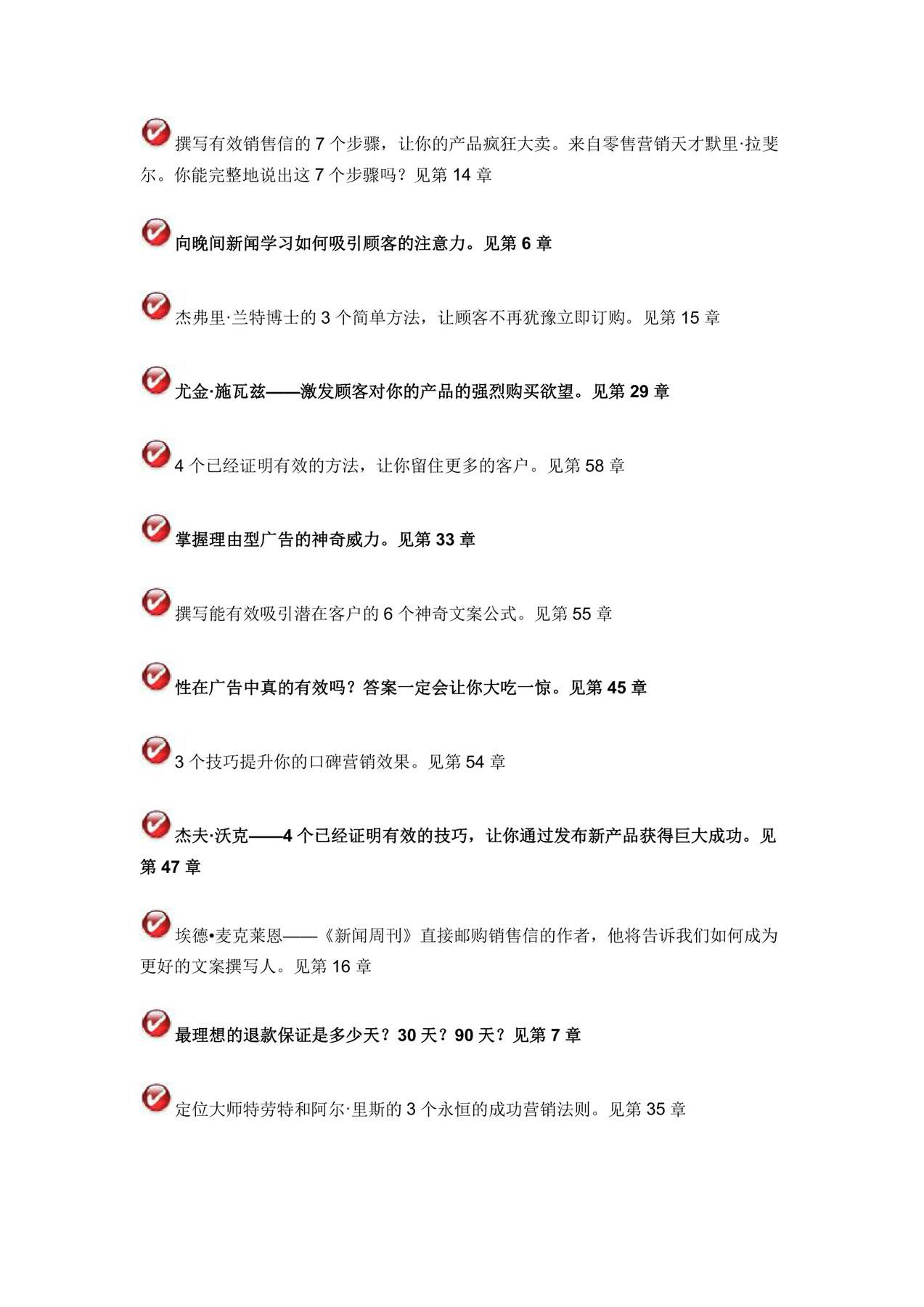 撰写有效销售信的 7 个步骤，让你的产品疯狂大卖。来自零售营销天才默里·拉斐尔。你能完整地说出这 7 个步骤吗？见第 14 章

向晚间新闻学习如何吸引顾客的注意力。见第 6 章

杰弗里·兰特博士的 3 个简单方法，让顾客不再犹豫立即订购。见第 15 章

尤金·施瓦兹——激发顾客对你的产品的强烈购买欲望。见第 29 章

4 个已经证明有效的方法，让你留住更多的客户。见第 58 章

掌握理由型广告的神奇威力。见第 33 章

撰写能有效吸引潜在客户的 6 个神奇文案公式。见第 55 章

性在广告中真的有效吗？答案一定会让你大吃一惊。见第 45 章

3 个技巧提升你的口碑营销效果。见第 54 章

杰夫·沃克——4 个已经证明有效的技巧，让你通过发布新产品获得巨大成功。见第 47 章

埃德•麦克莱恩——《新闻周刊》直接邮购销售信的作者，他将告诉我们如何成为更好的文案撰写人。见第 16 章

最理想的退款保证是多少天？30 天？90 天？见第 7 章

定位大师特劳特和阿尔·里斯的 3 个永恒的成功营销法则。见第 35 章